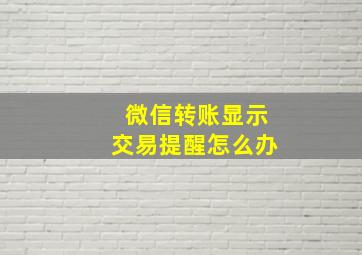 微信转账显示
交易提醒怎么办